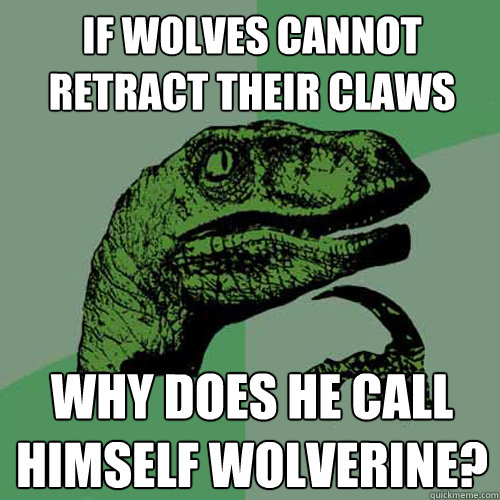 IF WOLVES CANNOT RETRACT THEIR CLAWS

WHY DOES HE CALL HIMSELF WOLVERINE?

quickmeme.com